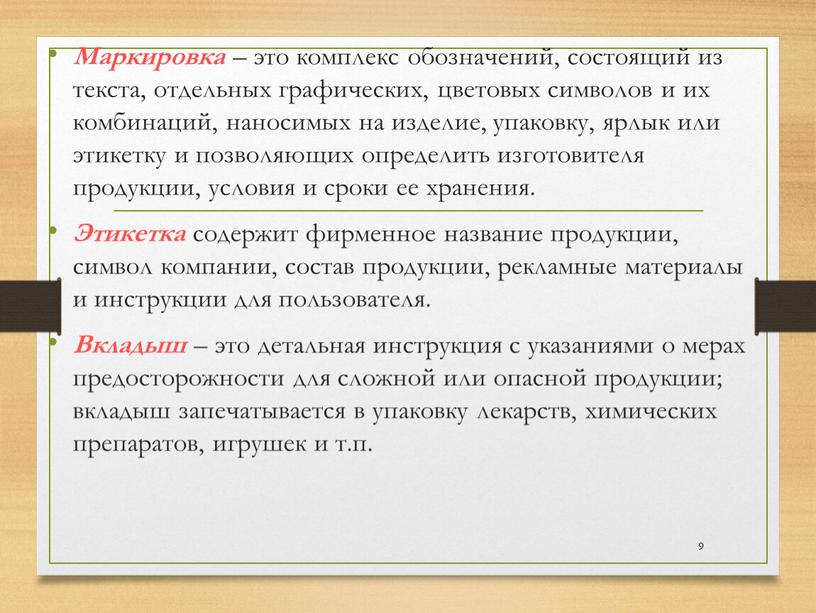 • Маркировка – это комплекс обозначений, состоящий из текста, отдельных графических, цветовых символов и их комбинаций, наносимых на изделие, упаковку, ярлык или этикетку и позволяющих определить изготовителя продукции, условия и сроки ее хранения.

• Этикетка содержит фирменное название продукции, символ компании, состав продукции, рекламные материалы и инструкции для пользователя.

• Вкладыш – это детальная инструкция с указаниями о мерах предосторожности для сложной или опасной продукции; вкладыш запечатывается в упаковку лекарств, химических препаратов, игрушек и т.п.

9